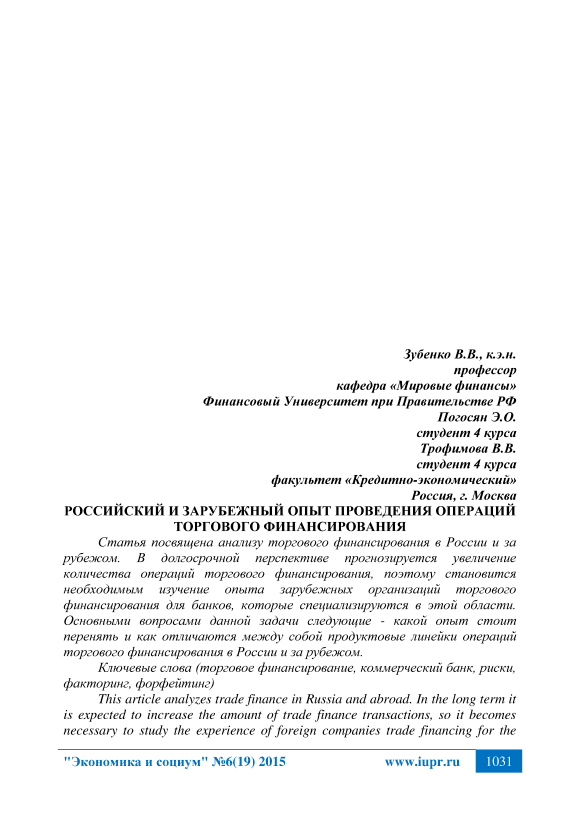 Зубенко В.В., к.э.н.
профессор
кафедра «Мировые финансы»
Финансовый Университет при Правительстве РФ
Погосян Э.О.
студент 4 курса
Трофимова В.В.
студент 4 курса
факультет «Кредитно-экономический»
Россия, г. Москва

РОССИЙСКИЙ И ЗАРУБЕЖНЫЙ ОПЫТ ПРОВЕДЕНИЯ ОПЕРАЦИЙ ТОРГОВОГО ФИНАНСИРОВАНИЯ

Статья посвящена анализу торгового финансирования в России и за рубежом. В долгосрочной перспективе прогнозируется увеличение количества операций торгового финансирования, поэтому становится необходимым изучение опыта зарубежных организаций торгового финансирования для банков, которые специализируются в этой области. Основными вопросами данной задачи следующие - какой опыт стоит перенять и как отличаются между собой продуктовые линейки операций торгового финансирования в России и за рубежом.

Ключевые слова (торговое финансирование, коммерческий банк, риски, факторинг, форфейтинг)

This article analyzes trade finance in Russia and abroad. In the long term it is expected to increase the amount of trade finance transactions, so it becomes necessary to study the experience of foreign companies trade financing for the

"Экономика и социум" №6(19) 2015 www.iupr.ru 1031